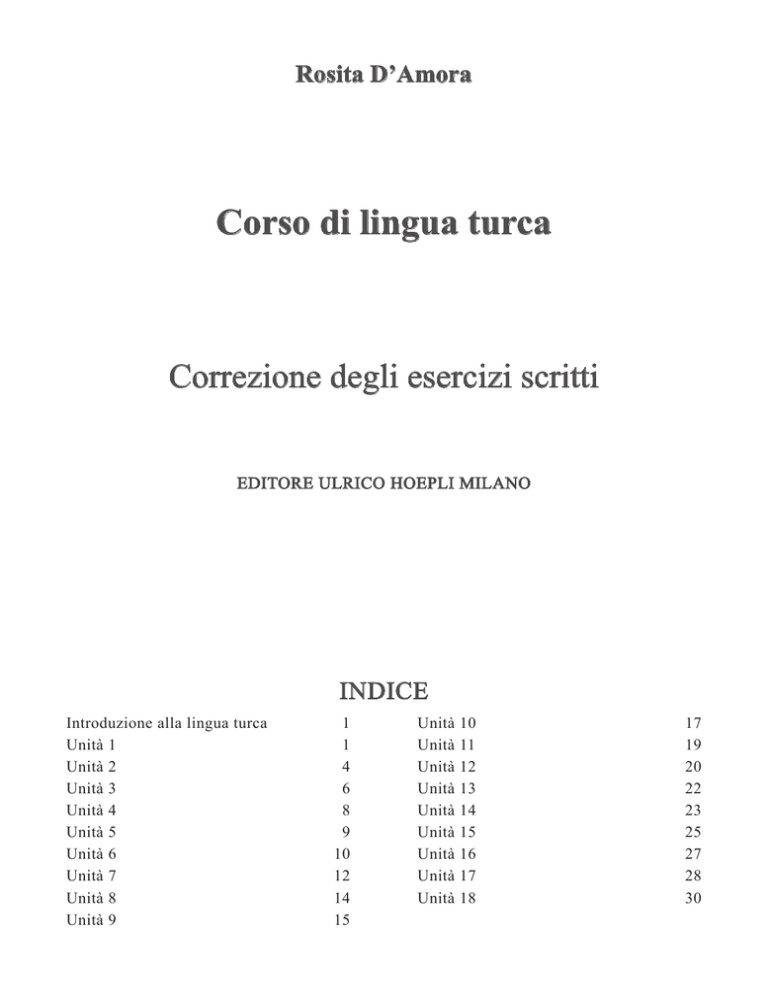 Rosita D'Amora

Corso di lingua turca

Correzione degli esercizi scritti

EDITORE ULRICO HOEPLI MILANO

INDICE

Introduzione alla lingua turca 1
Unità 1 1
Unità 2 4
Unità 3 6
Unità 4 8
Unità 5 9
Unità 6 10
Unità 7 12
Unità 8 14
Unità 9 15

Unità 10 17
Unità 11 19
Unità 12 20
Unità 13 22
Unità 14 23
Unità 15 25
Unità 16 27
Unità 17 28
Unità 18 30